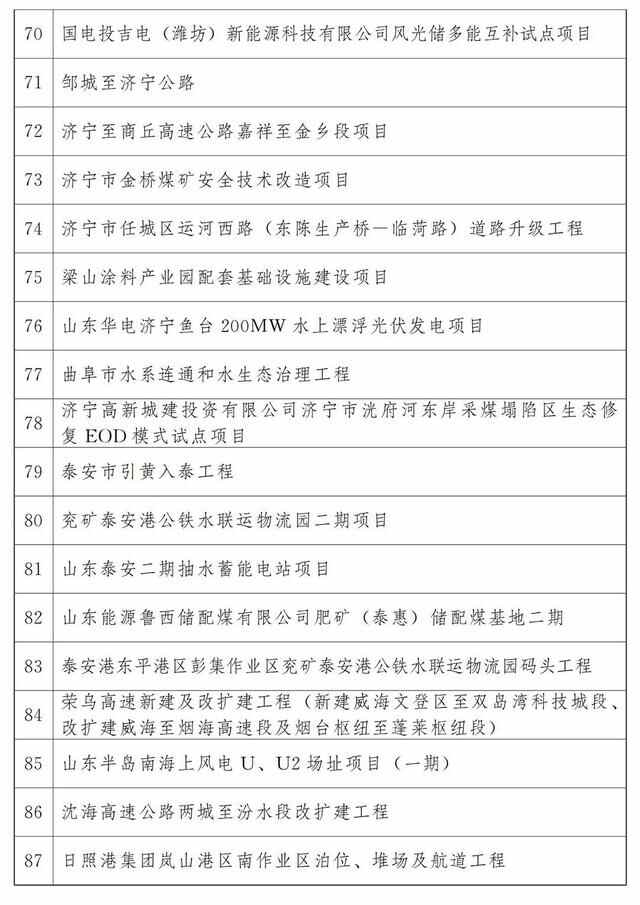 | 70 | 国电投吉电（潍坊）新能源科技有限公司风光储多能互补试点项目 |
|---|---|
| 71 | 邹城至济宁公路 |
| 72 | 济宁至商丘高速公路嘉祥至金乡段项目 |
| 73 | 济宁市金桥煤矿安全技术改造项目 |
| 74 | 济宁市任城区运河西路（东陈生产桥—临菏路）道路升级工程 |
| 75 | 梁山涂料产业园配套基础设施建设项目 |
| 76 | 山东华电济宁鱼台 200MW 水上漂浮光伏发电项目 |
| 77 | 曲阜市水系连通和水生态治理工程 |
| 78 | 济宁高新城建投资有限公司济宁市洸府河东岸采煤塌陷区生态修复 EOD 模式试点项目 |
| 79 | 泰安市引黄入泰工程 |
| 80 | 兖矿泰安港公铁水联运物流园二期项目 |
| 81 | 山东泰安二期抽水蓄能电站项目 |
| 82 | 山东能源鲁西储配煤有限公司肥矿（泰惠）储配煤基地二期 |
| 83 | 泰安港东平港区彭集作业区兖矿泰安港公铁水联运物流园码头工程 |
| 84 | 荣乌高速新建及改扩建工程（新建威海文登区至双岛湾科技城段、改扩建威海至烟海高速段及烟台枢纽至蓬莱枢纽段） |
| 85 | 山东半岛南海上风电 U、U2 场址项目（一期） |
| 86 | 沈海高速公路两城至汾水段改扩建工程 |
| 87 | 日照港集团岚山港区南作业区泊位、堆场及航道工程 |